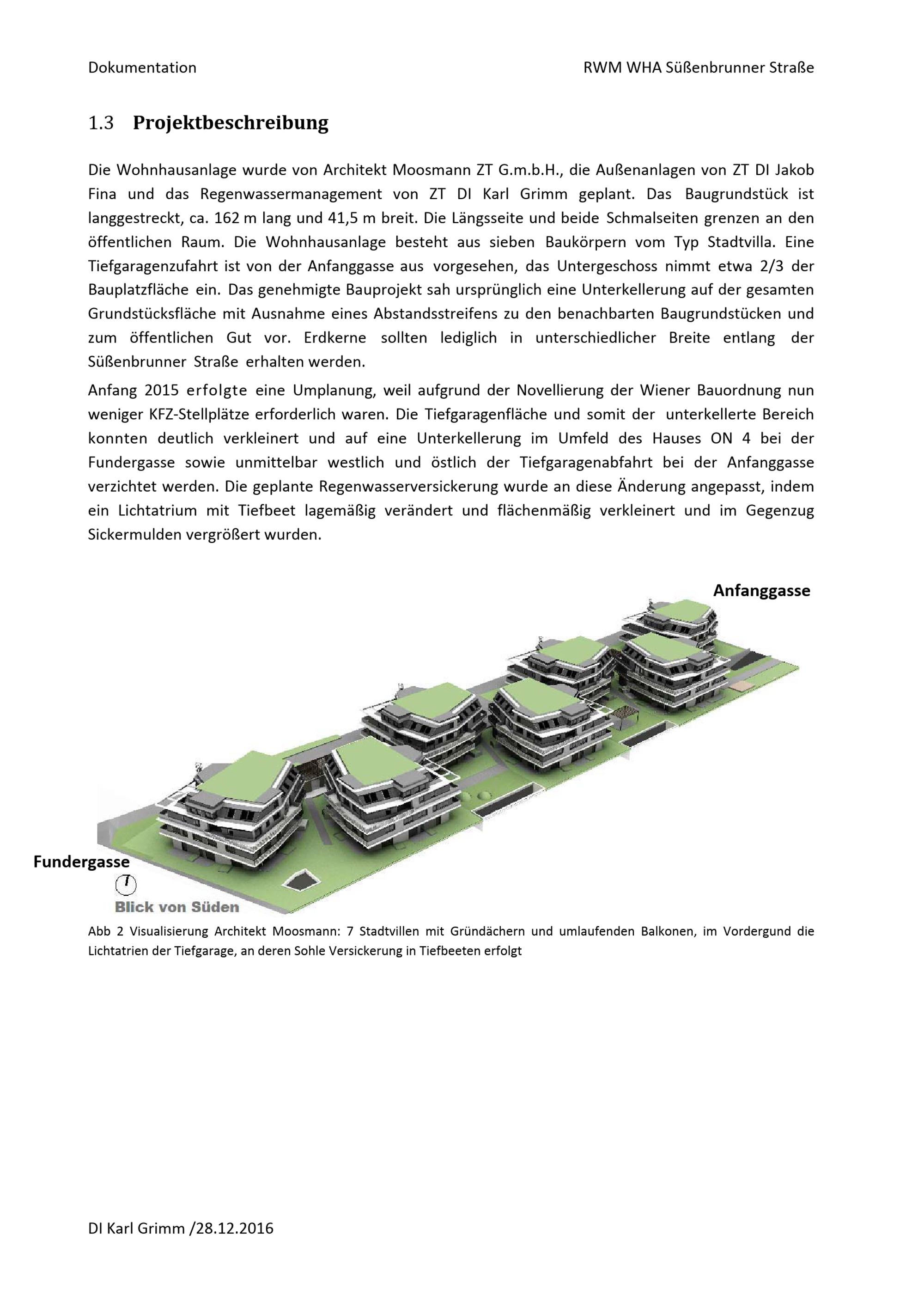 Dokumentation RWM WHA Süßenbrunner Straße

1.3 Projektbeschreibung

Die Wohnhausanlage wurde von Architekt Moosmann ZT G.m.b.H., die Außenanlagen von ZT DI Jakob Fina und das Regenwassermanagement von ZT DI Karl Grimm geplant. Das Baugrundstück ist langgestreckt, ca. 162 m lang und 41,5 m breit. Die Längsseite und beide Schmalseiten grenzen an den öffentlichen Raum. Die Wohnhausanlage besteht aus sieben Baukörpern vom Typ Stadtvilla. Eine Tiefgaragenzufahrt ist von der Anfanggasse aus vorgesehen, das Untergeschoss nimmt etwa 2/3 der Bauplatzfläche ein. Das genehmigte Bauprojekt sah ursprünglich eine Unterkellerung auf der gesamten Grundstücksfläche mit Ausnahme eines Abstandsstreifens zu den benachbarten Baugrundstücken und zum öffentlichen Gut vor. Erdkerne sollten lediglich in unterschiedlicher Breite entlang der Süßenbrunner Straße erhalten werden.

Anfang 2015 erfolgte eine Umplanung, weil aufgrund der Novellierung der Wiener Bauordnung nun weniger KFZ-Stellplätze erforderlich waren. Die Tiefgaragenfläche und somit der unterkellerte Bereich konnten deutlich verkleinert und auf eine Unterkellerung im Umfeld des Hauses ON 4 bei der Fundergasse sowie unmittelbar westlich und östlich der Tiefgaragenabfahrt bei der Anfanggasse verzichtet werden. Die geplante Regenwasserversickerung wurde an diese Änderung angepasst, indem ein Lichtatrium mit Tiefbeet lagemäßig verändert und flächenmäßig verkleinert und im Gegenzug Sickermulden vergrößert wurden.

Anfanggasse

Fundergasse

Blick von Süden

Abb 2 Visualisierung Architekt Moosmann: 7 Stadtvillen mit Gründächern und umlaufenden Balkonen, im Vordergund die Lichtatrien der Tiefgarage, an deren Sohle Versickerung in Tiefbeeten erfolgt

DI Karl Grimm /28.12.2016